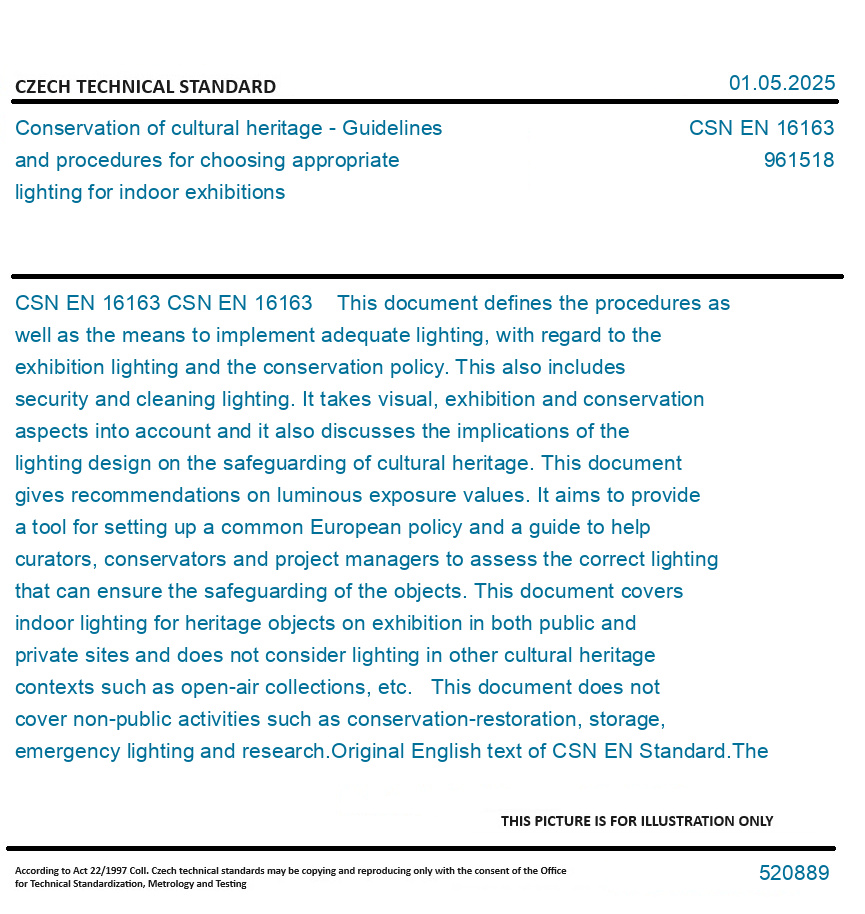 CZECH TECHNICAL STANDARD

01.05.2025

Conservation of cultural heritage - Guidelines and procedures for choosing appropriate lighting for indoor exhibitions

CSN EN 16163
961518

CSN EN 16163 CSN EN 16163 This document defines the procedures as well as the means to implement adequate lighting, with regard to the exhibition lighting and the conservation policy. This also includes security and cleaning lighting. It takes visual, exhibition and conservation aspects into account and it also discusses the implications of the lighting design on the safeguarding of cultural heritage. This document gives recommendations on luminous exposure values. It aims to provide a tool for setting up a common European policy and a guide to help curators, conservators and project managers to assess the correct lighting that can ensure the safeguarding of the objects. This document covers indoor lighting for heritage objects on exhibition in both public and private sites and does not consider lighting in other cultural heritage contexts such as open-air collections, etc. This document does not cover non-public activities such as conservation-restoration, storage, emergency lighting and research.Original English text of CSN EN Standard.The

THIS PICTURE IS FOR ILLUSTRATION ONLY

According to Act 22/1997 Coll. Czech technical standards may be copying and reproducing only with the consent of the Office for Technical Standardization, Metrology and Testing

520889